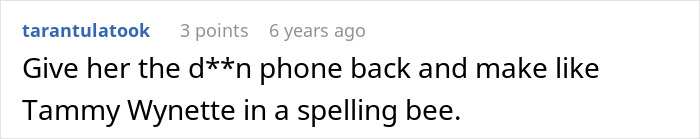 tarantulatook 3 points 6 years ago

Give her the d**n phone back and make like Tammy Wynette in a spelling bee.